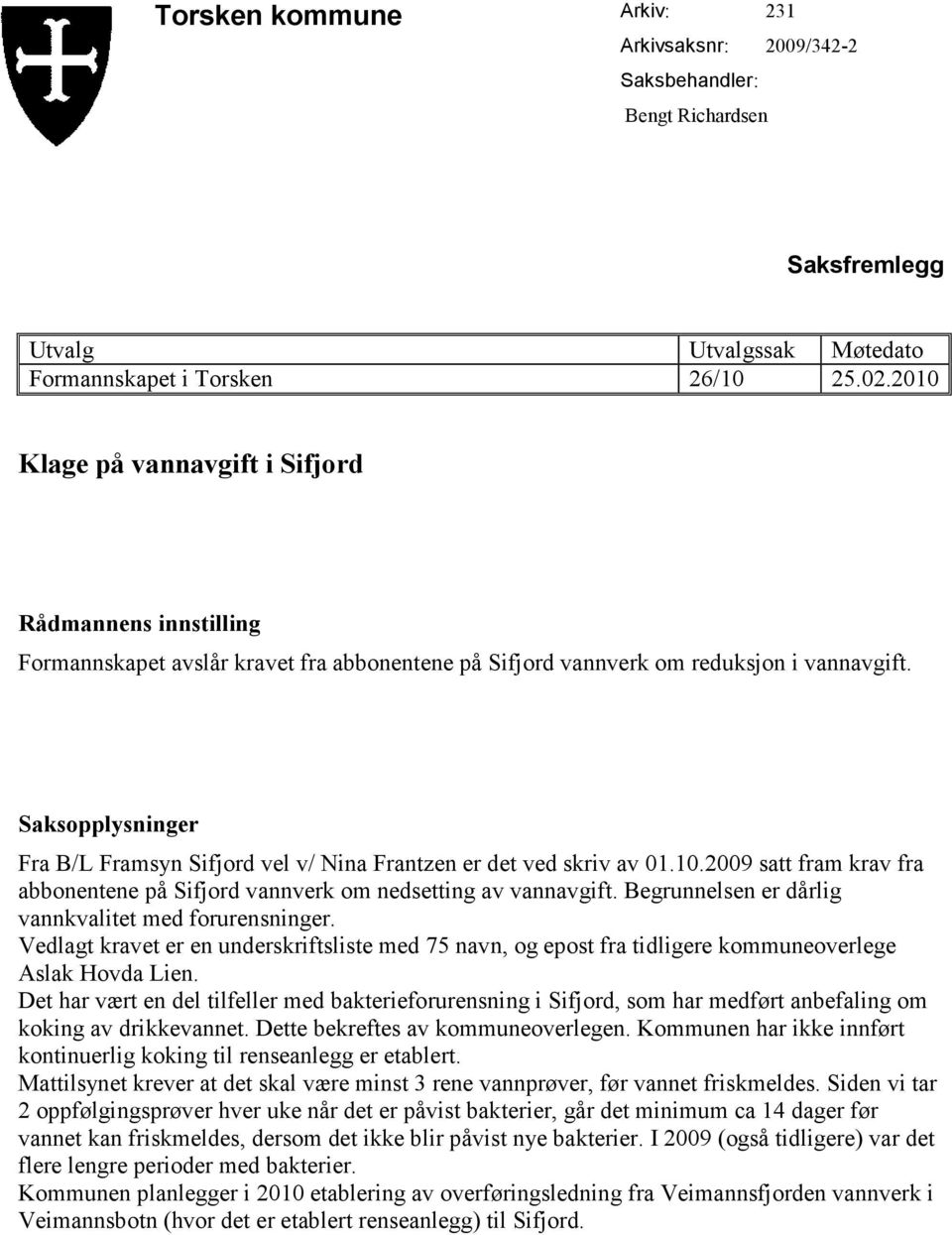 Torsken kommune

Arkiv: 231
Arkivsaksnr: 2009/342-2
Saksbehandler:
Bengt Richardsen

Saksfremlegg

| Utvalg | Utvalgssak | Møtedato |
|---|---|---|
| Formannskapet i Torsken | 26/10 | 25.02.2010 |

Klage på vannavgift i Sifjord

Rådmannens innstilling

Formannskapet avslår kravet fra abbonentene på Sifjord vannverk om reduksjon i vannavgift.

Saksopplysninger

Fra B/L Framsyn Sifjord vel v/ Nina Frantzen er det ved skriv av 01.10.2009 satt fram krav fra abbonentene på Sifjord vannverk om nedsetting av vannavgift. Begrunnelsen er dårlig vannkvalitet med forurensninger.
Vedlagt kravet er en underskriftsliste med 75 navn, og epost fra tidligere kommuneoverlege Aslak Hovda Lien.
Det har vært en del tilfeller med bakterieforurensning i Sifjord, som har medført anbefaling om koking av drikkevannet. Dette bekreftes av kommuneoverlegen. Kommunen har ikke innført kontinuerlig koking til renseanlegg er etablert.
Mattilsynet krever at det skal være minst 3 rene vannprøver, før vannet friskmeldes. Siden vi tar 2 oppfølgingsprøver hver uke når det er påvist bakterier, går det minimum ca 14 dager før vannet kan friskmeldes, dersom det ikke blir påvist nye bakterier. I 2009 (også tidligere) var det flere lengre perioder med bakterier.
Kommunen planlegger i 2010 etablering av overføringsledning fra Veimannsfjorden vannverk i Veimannsbotn (hvor det er etablert renseanlegg) til Sifjord.